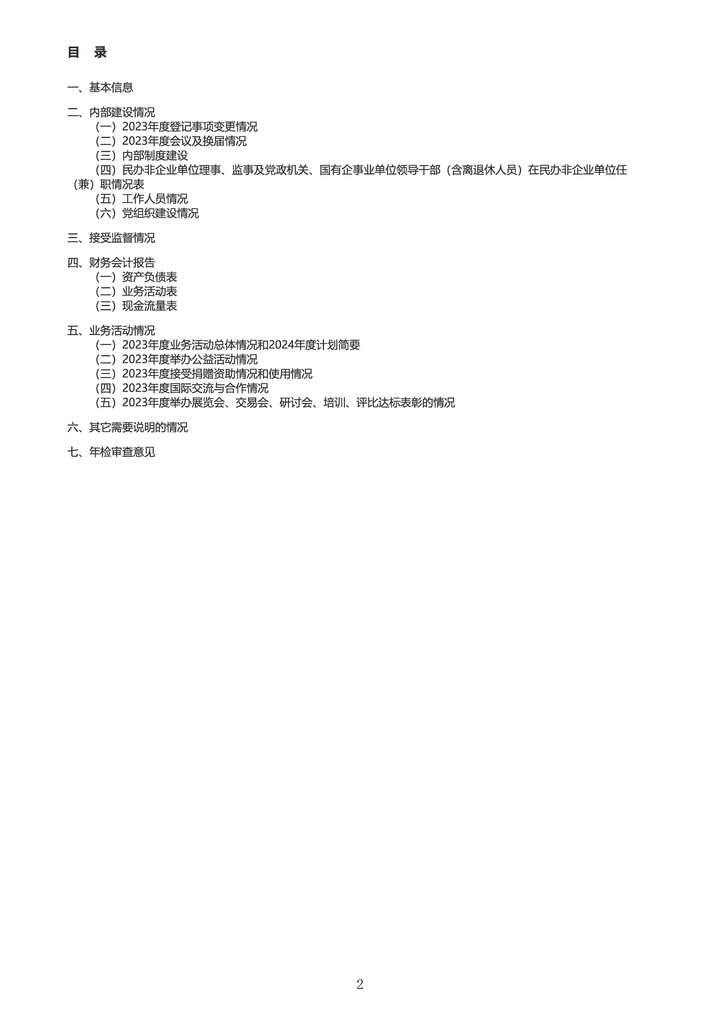 目 录

一、基本信息

二、内部建设情况
（一）2023年度登记事项变更情况
（二）2023年度会议及换届情况
（三）内部制度建设
（四）民办非企业单位理事、监事及党政机关、国有企事业单位领导干部（含离退休人员）在民办非企业单位任（兼）职情况表
（五）工作人员情况
（六）党组织建设情况

三、接受监督情况

四、财务会计报告
（一）资产负债表
（二）业务活动表
（三）现金流量表

五、业务活动情况
（一）2023年度业务活动总体情况和2024年度计划简要
（二）2023年度举办公益活动情况
（三）2023年度接受捐赠资助情况和使用情况
（四）2023年度国际交流与合作情况
（五）2023年度举办展览会、交易会、研讨会、培训、评比达标表彰的情况

六、其它需要说明的情况

七、年检审查意见

2